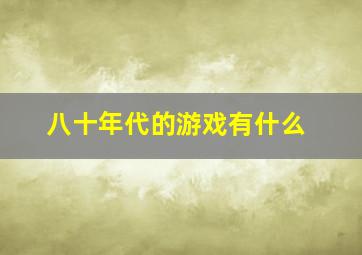 八十年代的游戏有什么